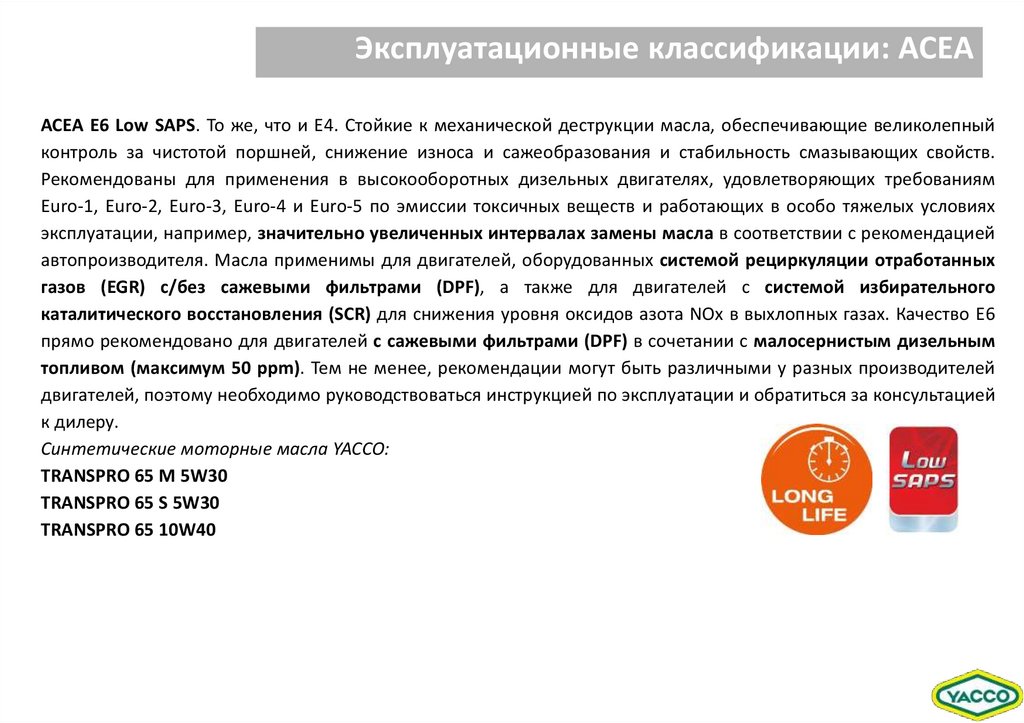 Эксплуатационные классификации: ACEA

ACEA E6 Low SAPS. То же, что и E4. Стойкие к механической деструкции масла, обеспечивающие великолепный контроль за чистотой поршней, снижение износа и сажеобразования и стабильность смазывающих свойств. Рекомендованы для применения в высокооборотных дизельных двигателях, удовлетворяющих требованиям Euro-1, Euro-2, Euro-3, Euro-4 и Euro-5 по эмиссии токсичных веществ и работающих в особо тяжелых условиях эксплуатации, например, значительно увеличенных интервалах замены масла в соответствии с рекомендацией автопроизводителя. Масла применимы для двигателей, оборудованных системой рециркуляции отработанных газов (EGR) с/без сажевыми фильтрами (DPF), а также для двигателей с системой избирательного каталитического восстановления (SCR) для снижения уровня оксидов азота NOx в выхлопных газах. Качество E6 прямо рекомендовано для двигателей с сажевыми фильтрами (DPF) в сочетании с малосернистым дизельным топливом (максимум 50 ppm). Тем не менее, рекомендации могут быть различными у разных производителей двигателей, поэтому необходимо руководствоваться инструкцией по эксплуатации и обратиться за консультацией к дилеру.
Синтетические моторные масла YACCO:
TRANSPRO 65 M 5W30
TRANSPRO 65 S 5W30
TRANSPRO 65 10W40

LONG LIFE

Low SAPS

YACCO